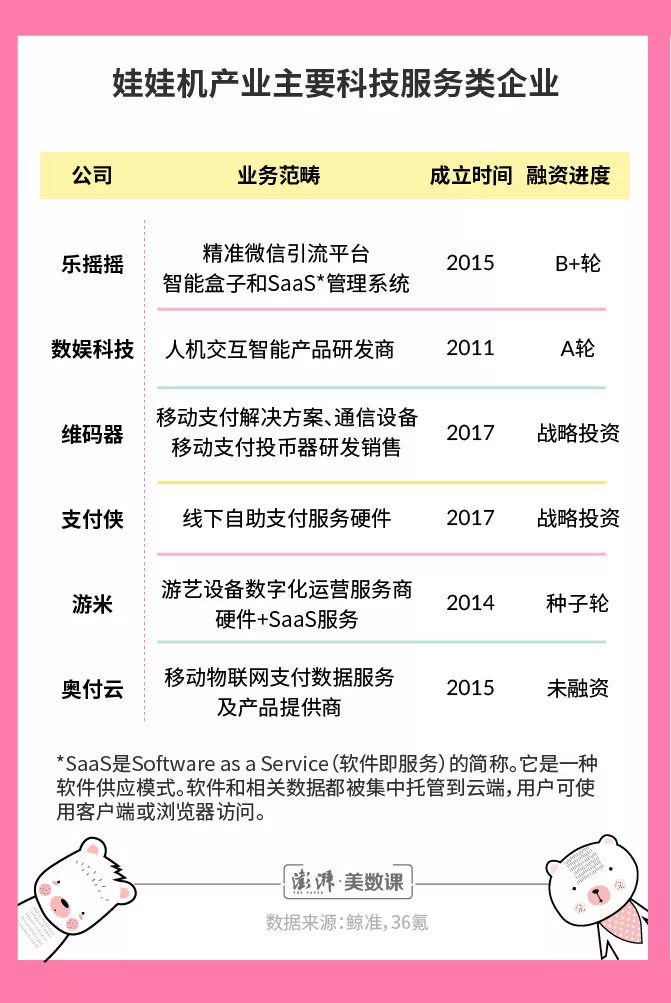 娃娃机产业主要科技服务类企业

| 公司 | 业务范畴 | 成立时间 | 融资进度 |
|---|---|---|---|
| 乐摇摇 | 精准微信引流平台 智能盒子和SaaS*管理系统 | 2015 | B+轮 |
| 数娱科技 | 人机交互智能产品研发商 | 2011 | A轮 |
| 维码器 | 移动支付解决方案、通信设备 移动支付投币器研发销售 | 2017 | 战略投资 |
| 支付侠 | 线下自助支付服务硬件 | 2017 | 战略投资 |
| 游米 | 游艺设备数字化运营服务商 硬件+SaaS服务 | 2014 | 种子轮 |
| 奥付云 | 移动物联网支付数据服务及产品提供商 | 2015 | 未融资 |

*SaaS是Software as a Service(软件即服务)的简称。它是一种软件供应模式。软件和相关数据都被集中托管到云端,用户可使用客户端或浏览器访问。

澎湃 THE PAPER · 美数课

数据来源:鲸准,36氪